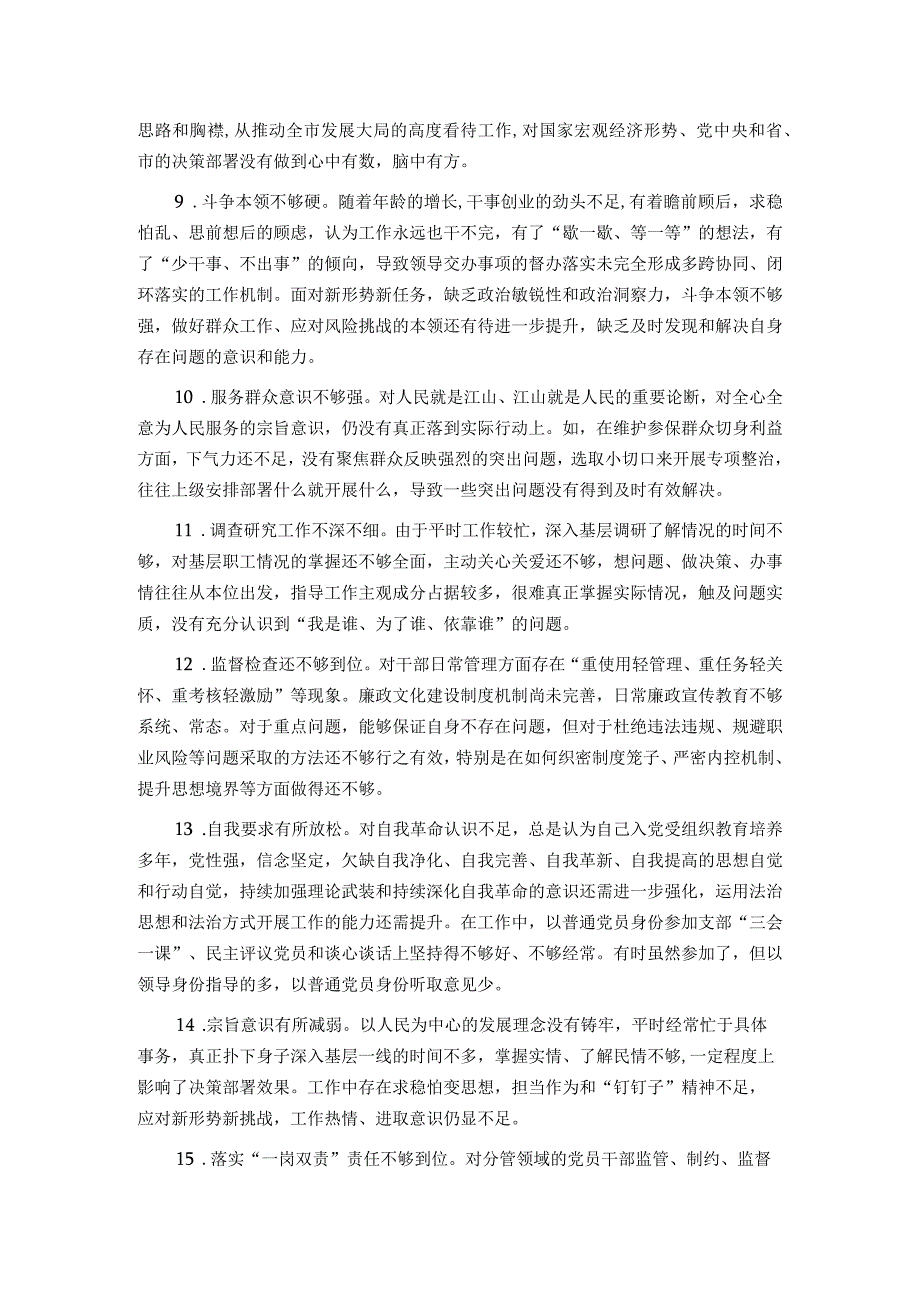 思路和胸襟，从推动全市发展大局的高度看待工作，对国家宏观经济形势、党中央和省、市的决策部署没有做到心中有数，脑中有方。

9．斗争本领不够硬。随着年龄的增长，干事创业的劲头不足，有着瞻前顾后，求稳怕乱、思前想后的顾虑，认为工作永远也干不完，有了“歇一歇、等一等”的想法，有了“少干事、不出事”的倾向，导致领导交办事项的督办落实未完全形成多跨协同、闭环落实的工作机制。面对新形势新任务，缺乏政治敏锐性和政治洞察力，斗争本领不够强，做好群众工作、应对风险挑战的本领还有待进一步提升，缺乏及时发现和解决自身存在问题的意识和能力。

10．服务群众意识不够强。对人民就是江山、江山就是人民的重要论断，对全心全意为人民服务的宗旨意识，仍没有真正落到实际行动上。如，在维护参保群众切身利益方面，下气力还不足，没有聚焦群众反映强烈的突出问题，选取小切口来开展专项整治，往往上级安排部署什么就开展什么，导致一些突出问题没有得到及时有效解决。

11．调查研究工作不深不细。由于平时工作较忙，深入基层调研了解情况的时间不够，对基层职工情况的掌握还不够全面，主动关心关爱还不够，想问题、做决策、办事情往往从本位出发，指导工作主观成分占据较多，很难真正掌握实际情况，触及问题实质，没有充分认识到“我是谁、为了谁、依靠谁”的问题。

12．监督检查还不够到位。对干部日常管理方面存在“重使用轻管理、重任务轻关怀、重考核轻激励”等现象。廉政文化建设制度机制尚未完善，日常廉政宣传教育不够系统、常态。对于重点问题，能够保证自身不存在问题，但对于杜绝违法违规、规避职业风险等问题采取的方法还不够行之有效，特别是在如何织密制度笼子、严密内控机制、提升思想境界等方面做得还不够。

13．自我要求有所放松。对自我革命认识不足，总是认为自己入党受组织教育培养多年，党性强，信念坚定，欠缺自我净化、自我完善、自我革新、自我提高的思想自觉和行动自觉，持续加强理论武装和持续深化自我革命的意识还需进一步强化，运用法治思想和法治方式开展工作的能力还需提升。在工作中，以普通党员身份参加支部“三会一课”、民主评议党员和谈心谈话上坚持得不够好、不够经常。有时虽然参加了，但以领导身份指导的多，以普通党员身份听取意见少。

14．宗旨意识有所减弱。以人民为中心的发展理念没有铸牢，平时经常忙于具体事务，真正扑下身子深入基层一线的时间不多，掌握实情、了解民情不够，一定程度上影响了决策部署效果。工作中存在求稳怕变思想，担当作为和“钉钉子”精神不足，应对新形势新挑战，工作热情、进取意识仍显不足。

15．落实“一岗双责”责任不够到位。对分管领域的党员干部监管、制约、监督